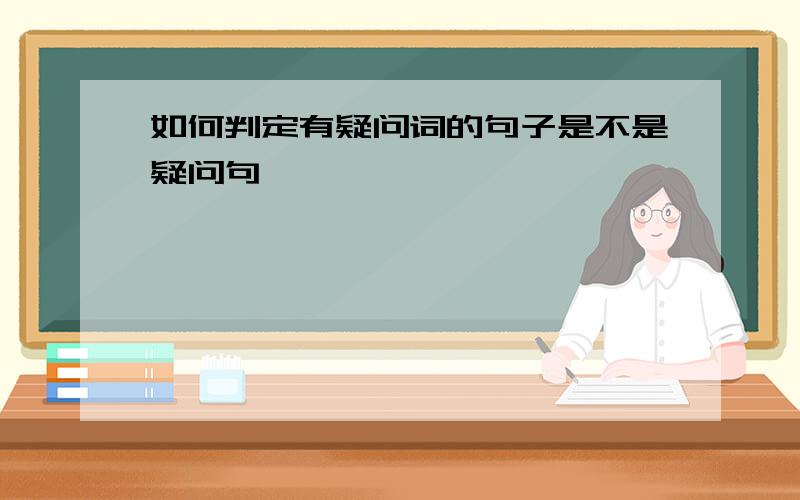 如何判定有疑问词的句子是不是疑问句